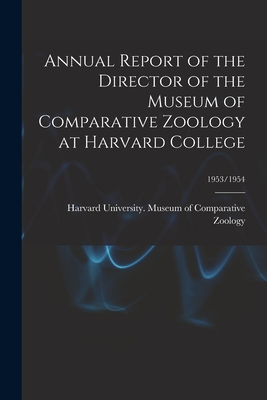 Annual Report of the Director of the Museum of Comparative Zoology at Harvard College

1953/1954

Harvard University. Museum of Comparative Zoology